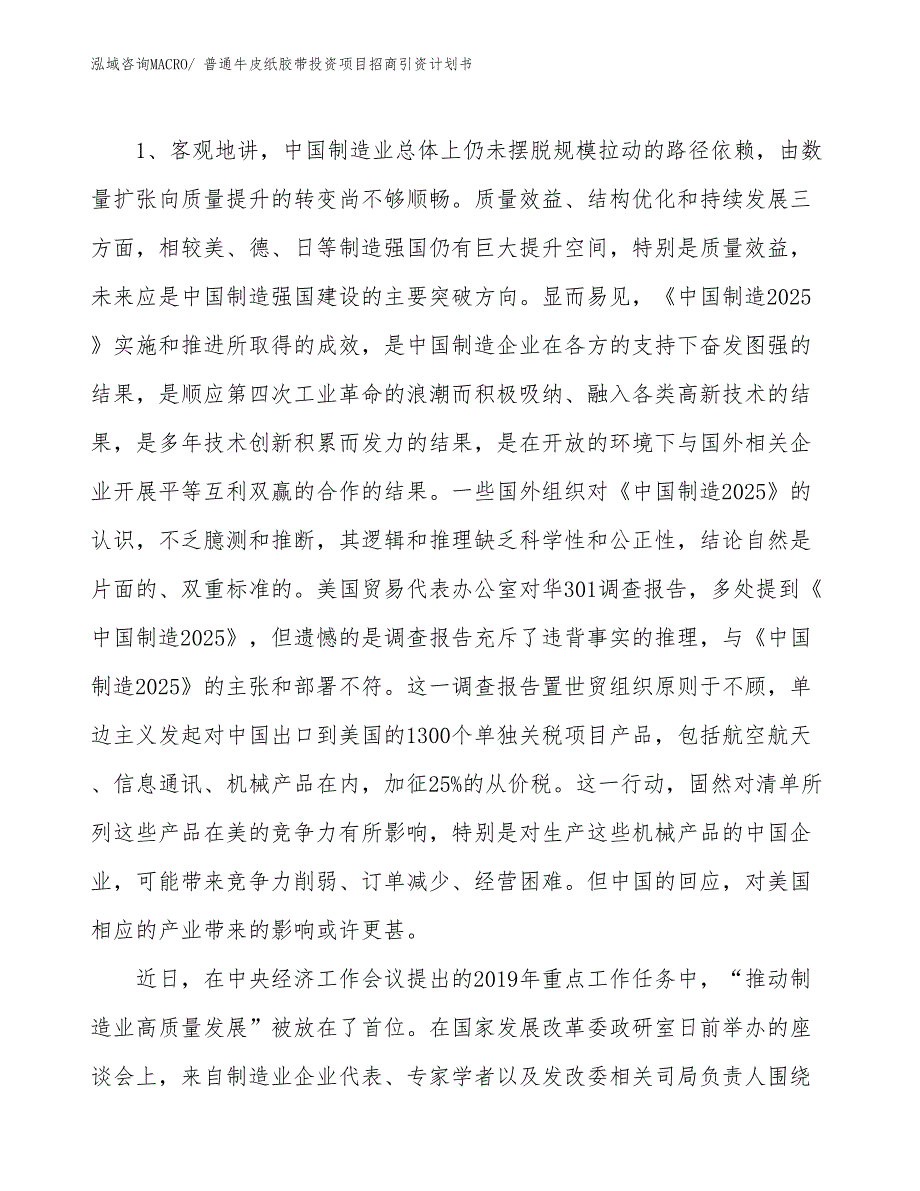 泓域咨询MACRO/ 普通牛皮纸胶带投资项目招商引资计划书

1、客观地讲，中国制造业总体上仍未摆脱规模拉动的路径依赖，由数量扩张向质量提升的转变尚不够顺畅。质量效益、结构优化和持续发展三方面，相较美、德、日等制造强国仍有巨大提升空间，特别是质量效益，未来应是中国制造强国建设的主要突破方向。显而易见，《中国制造2025》实施和推进所取得的成效，是中国制造企业在各方的支持下奋发图强的结果，是顺应第四次工业革命的浪潮而积极吸纳、融入各类高新技术的结果，是多年技术创新积累而发力的结果，是在开放的环境下与国外相关企业开展平等互利双赢的合作的结果。一些国外组织对《中国制造2025》的认识，不乏臆测和推断，其逻辑和推理缺乏科学性和公正性，结论自然是片面的、双重标准的。美国贸易代表办公室对华301调查报告，多处提到《中国制造2025》，但遗憾的是调查报告充斥了违背事实的推理，与《中国制造2025》的主张和部署不符。这一调查报告置世贸组织原则于不顾，单边主义发起对中国出口到美国的1300个单独关税项目产品，包括航空航天、信息通讯、机械产品在内，加征25%的从价税。这一行动，固然对清单所列这些产品在美的竞争力有所影响，特别是对生产这些机械产品的中国企业，可能带来竞争力削弱、订单减少、经营困难。但中国的回应，对美国相应的产业带来的影响或许更甚。

近日，在中央经济工作会议提出的2019年重点工作任务中，“推动制造业高质量发展”被放在了首位。在国家发展改革委政研室日前举办的座谈会上，来自制造业企业代表、专家学者以及发改委相关司局负责人围绕